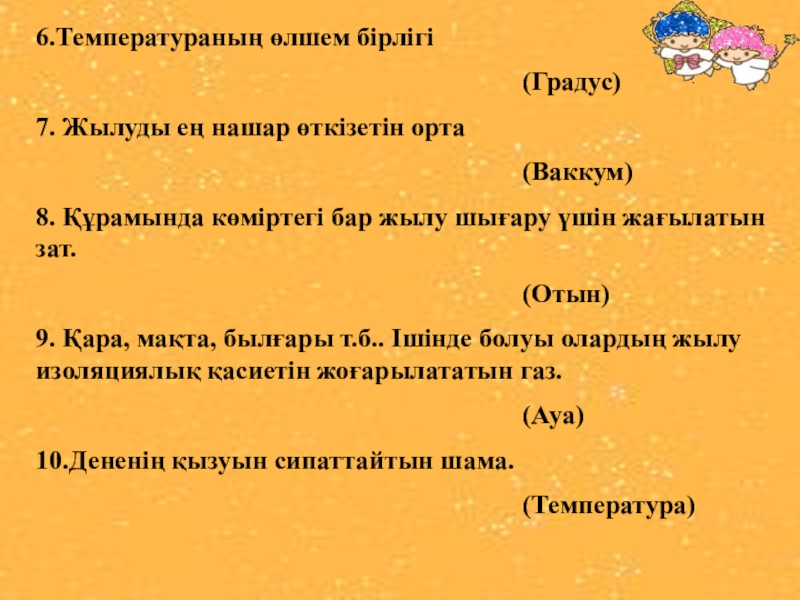 6.Температураның өлшем бірлігі

(Градус)

7. Жылуды ең нашар өткізетін орта

(Ваккум)

8. Құрамында көміртегі бар жылу шығару үшін жағылатын зат.

(Отын)

9. Қара, мақта, былғары т.б.. Ішінде болуы олардың жылу изоляциялық қасиетін жоғарылататын газ.

(Ауа)

10.Дененің қызуын сипаттайтын шама.

(Температура)